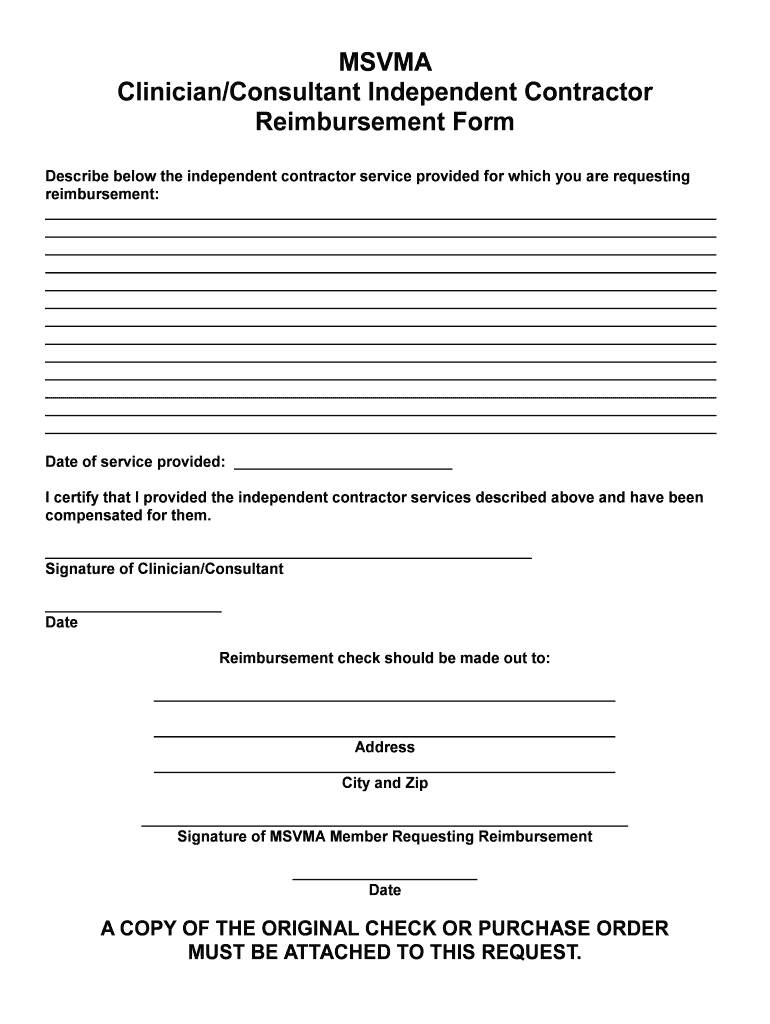 MSVMA
Clinician/Consultant Independent Contractor Reimbursement Form

Describe below the independent contractor service provided for which you are requesting reimbursement:

Date of service provided: ___________________________

I certify that I provided the independent contractor services described above and have been compensated for them.

Signature of Clinician/Consultant

Date

Reimbursement check should be made out to:

Address

City and Zip

Signature of MSVMA Member Requesting Reimbursement

Date

A COPY OF THE ORIGINAL CHECK OR PURCHASE ORDER MUST BE ATTACHED TO THIS REQUEST.